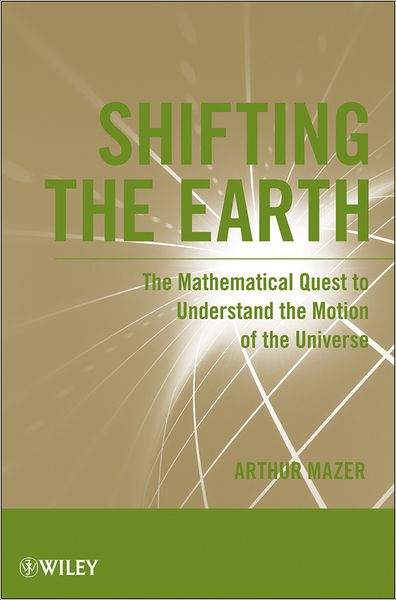 SHIFTING THE EARTH

The Mathematical Quest to Understand the Motion of the Universe

ARTHUR MAZER

WILEY